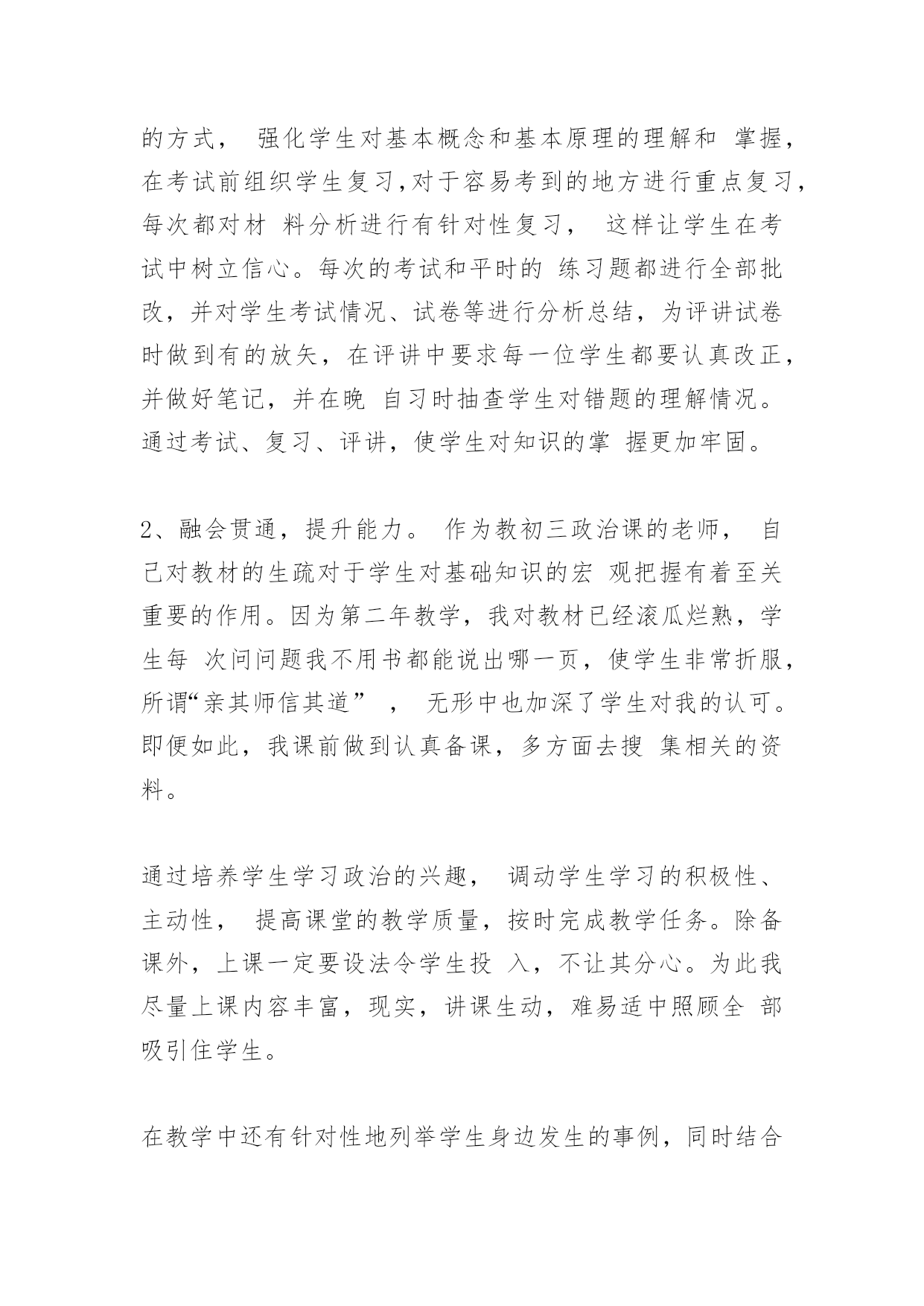 的方式， 强化学生对基本概念和基本原理的理解和 掌握，在考试前组织学生复习,对于容易考到的地方进行重点复习，每次都对材 料分析进行有针对性复习， 这样让学生在考试中树立信心。每次的考试和平时的 练习题都进行全部批改，并对学生考试情况、试卷等进行分析总结，为评讲试卷时做到有的放矢，在评讲中要求每一位学生都要认真改正，并做好笔记，并在晚 自习时抽查学生对错题的理解情况。通过考试、复习、评讲，使学生对知识的掌 握更加牢固。

2、融会贯通，提升能力。 作为教初三政治课的老师， 自己对教材的生疏对于学生对基础知识的宏 观把握有着至关重要的作用。因为第二年教学，我对教材已经滚瓜烂熟，学生每 次问问题我不用书都能说出哪一页，使学生非常折服，所谓“亲其师信其道” ， 无形中也加深了学生对我的认可。即便如此，我课前做到认真备课，多方面去搜 集相关的资料。

通过培养学生学习政治的兴趣， 调动学生学习的积极性、主动性， 提高课堂的教学质量，按时完成教学任务。除备课外，上课一定要设法令学生投 入，不让其分心。为此我尽量上课内容丰富，现实，讲课生动，难易适中照顾全 部吸引住学生。

在教学中还有针对性地列举学生身边发生的事例，同时结合